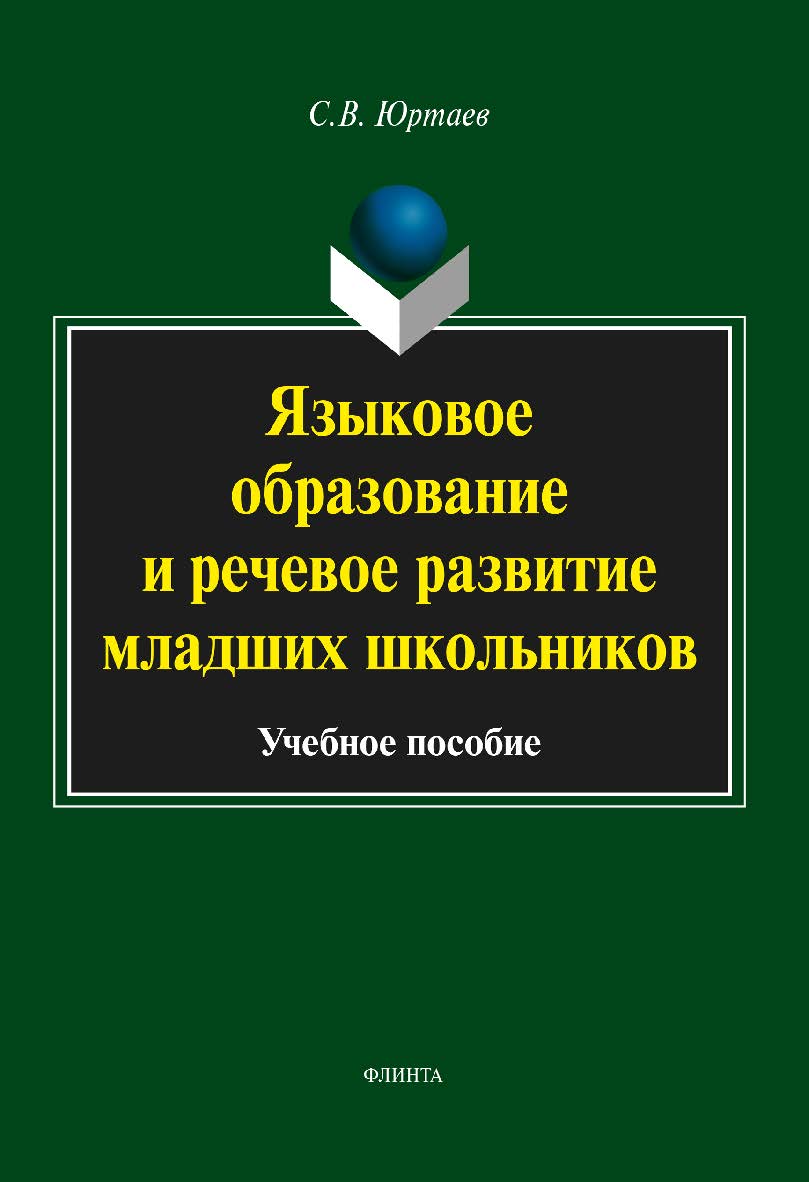 С.В. Юртаев

Языковое образование и речевое развитие младших школьников

Учебное пособие

ФЛИНТА